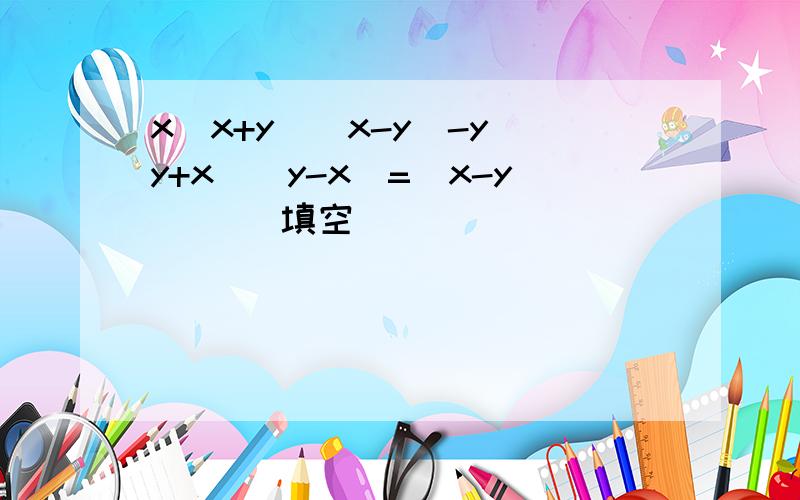 x x+y x-y -y
y+x y-x = x-y
填空